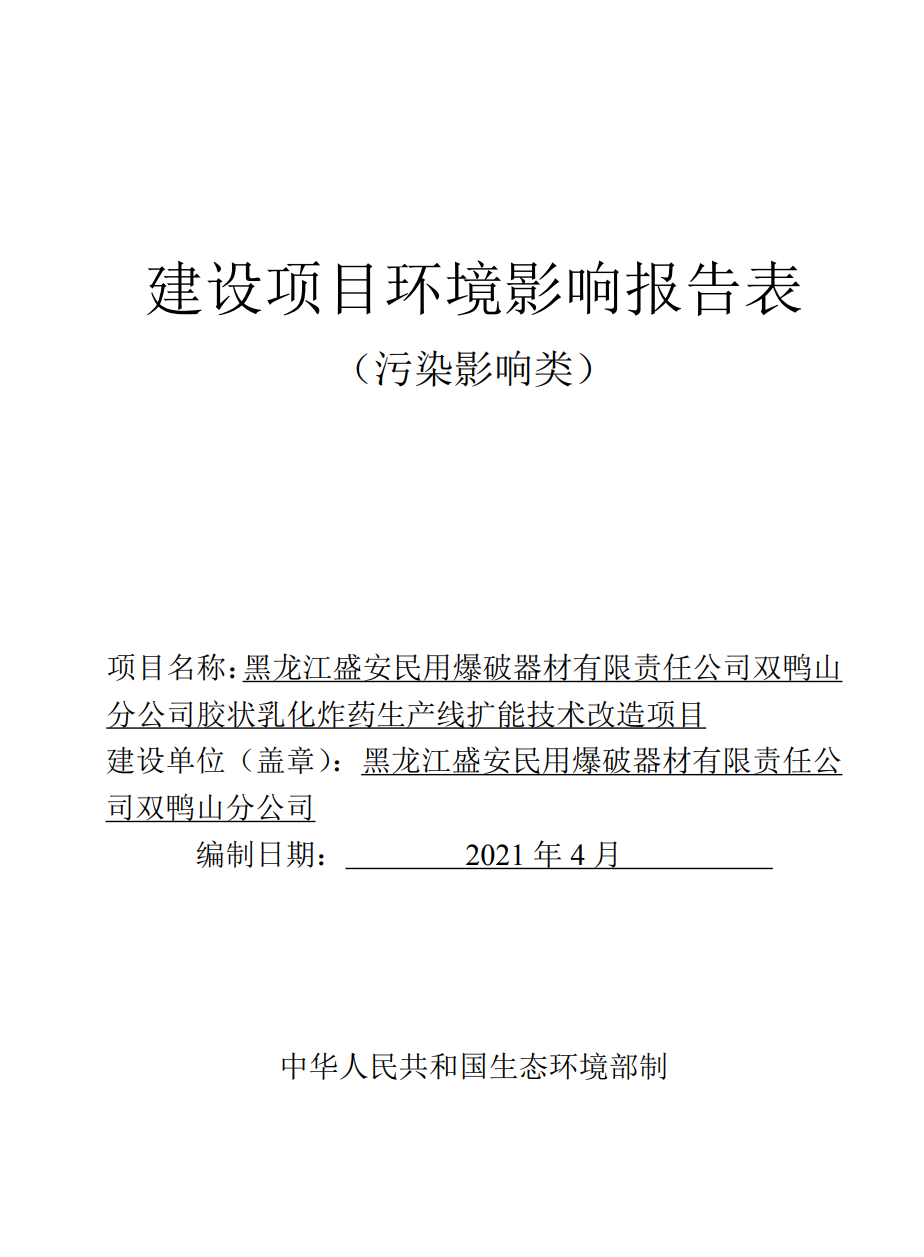 建设项目环境影响报告表

（污染影响类）

项目名称：黑龙江盛安民用爆破器材有限责任公司双鸭山分公司胶状乳化炸药生产线扩能技术改造项目

建设单位（盖章）：黑龙江盛安民用爆破器材有限责任公司双鸭山分公司

编制日期： 2021 年 4 月

中华人民共和国生态环境部制